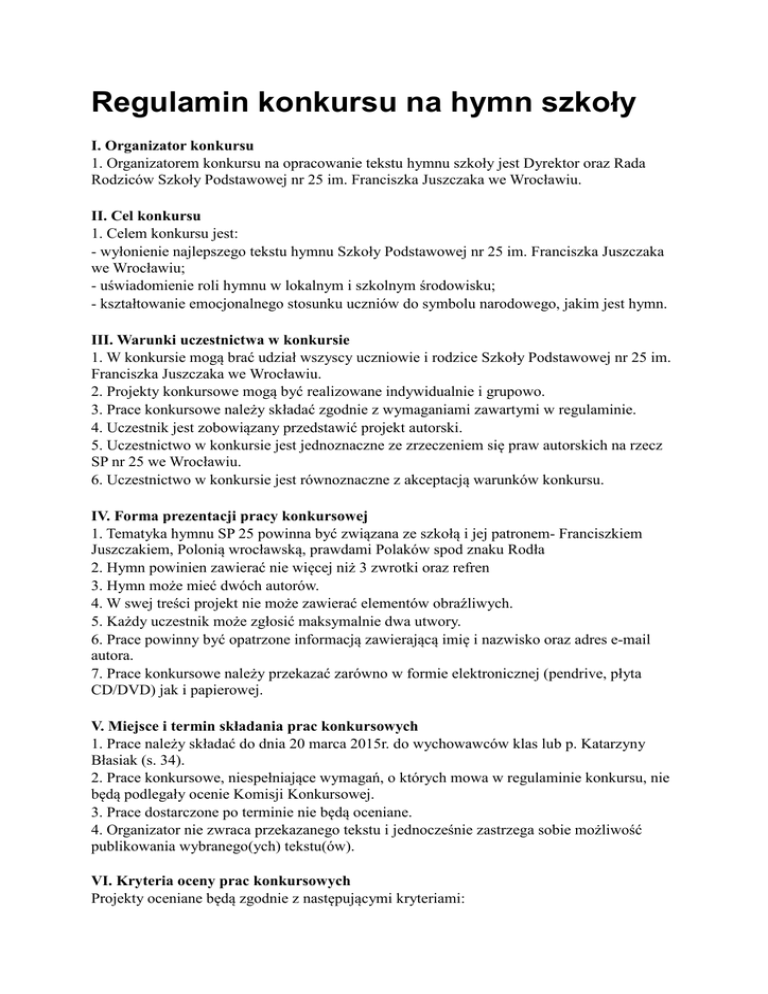 Regulamin konkursu na hymn szkoły

I. Organizator konkursu
1. Organizatorem konkursu na opracowanie tekstu hymnu szkoły jest Dyrektor oraz Rada Rodziców Szkoły Podstawowej nr 25 im. Franciszka Juszczaka we Wrocławiu.

II. Cel konkursu
1. Celem konkursu jest:
- wyłonienie najlepszego tekstu hymnu Szkoły Podstawowej nr 25 im. Franciszka Juszczaka we Wrocławiu;
- uświadomienie roli hymnu w lokalnym i szkolnym środowisku;
- kształtowanie emocjonalnego stosunku uczniów do symbolu narodowego, jakim jest hymn.

III. Warunki uczestnictwa w konkursie
1. W konkursie mogą brać udział wszyscy uczniowie i rodzice Szkoły Podstawowej nr 25 im. Franciszka Juszczaka we Wrocławiu.
2. Projekty konkursowe mogą być realizowane indywidualnie i grupowo.
3. Prace konkursowe należy składać zgodnie z wymaganiami zawartymi w regulaminie.
4. Uczestnik jest zobowiązany przedstawić projekt autorski.
5. Uczestnictwo w konkursie jest jednoznaczne ze zrzeczeniem się praw autorskich na rzecz SP nr 25 we Wrocławiu.
6. Uczestnictwo w konkursie jest równoznaczne z akceptacją warunków konkursu.

IV. Forma prezentacji pracy konkursowej
1. Tematyka hymnu SP 25 powinna być związana ze szkołą i jej patronem- Franciszkiem Juszczakiem, Polonią wrocławską, prawdami Polaków spod znaku Rodła
2. Hymn powinien zawierać nie więcej niż 3 zwrotki oraz refren
3. Hymn może mieć dwóch autorów.
4. W swej treści projekt nie może zawierać elementów obraźliwych.
5. Każdy uczestnik może zgłosić maksymalnie dwa utwory.
6. Prace powinny być opatrzone informacją zawierającą imię i nazwisko oraz adres e-mail autora.
7. Prace konkursowe należy przekazać zarówno w formie elektronicznej (pendrive, płyta CD/DVD) jak i papierowej.

V. Miejsce i termin składania prac konkursowych
1. Prace należy składać do dnia 20 marca 2015r. do wychowawców klas lub p. Katarzyny Błasiak (s. 34).
2. Prace konkursowe, niespełniające wymagań, o których mowa w regulaminie konkursu, nie będą podlegały ocenie Komisji Konkursowej.
3. Prace dostarczone po terminie nie będą oceniane.
4. Organizator nie zwraca przekazanego tekstu i jednocześnie zastrzega sobie możliwość publikowania wybranego(ych) tekstu(ów).

VI. Kryteria oceny prac konkursowych
Projekty oceniane będą zgodnie z następującymi kryteriami: